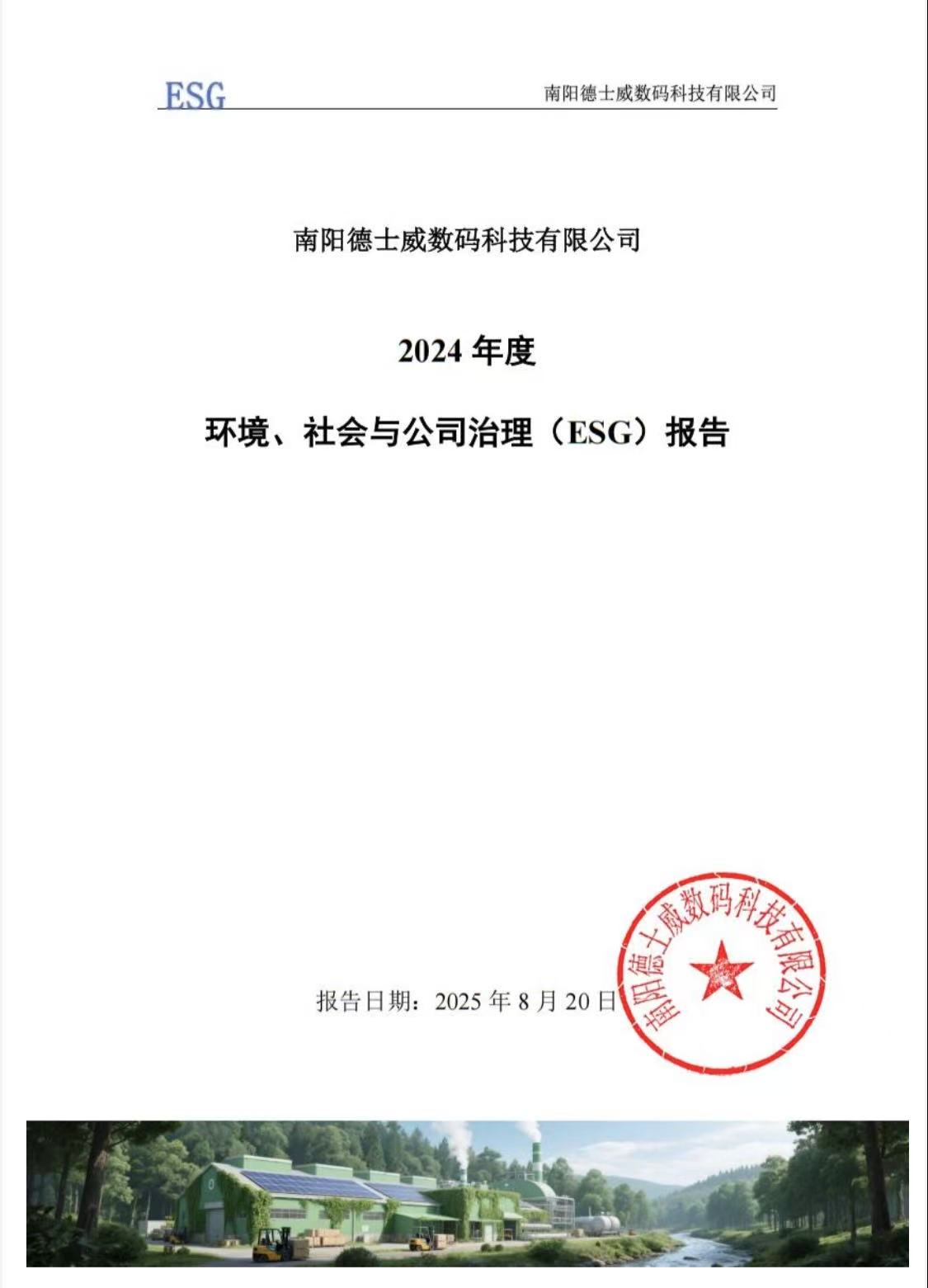 ESG

南阳德士威数码科技有限公司

南阳德士威数码科技有限公司

2024 年度

环境、社会与公司治理（ESG）报告

报告日期：2025 年 8 月 20 日

南阳德士威数码科技有限公司